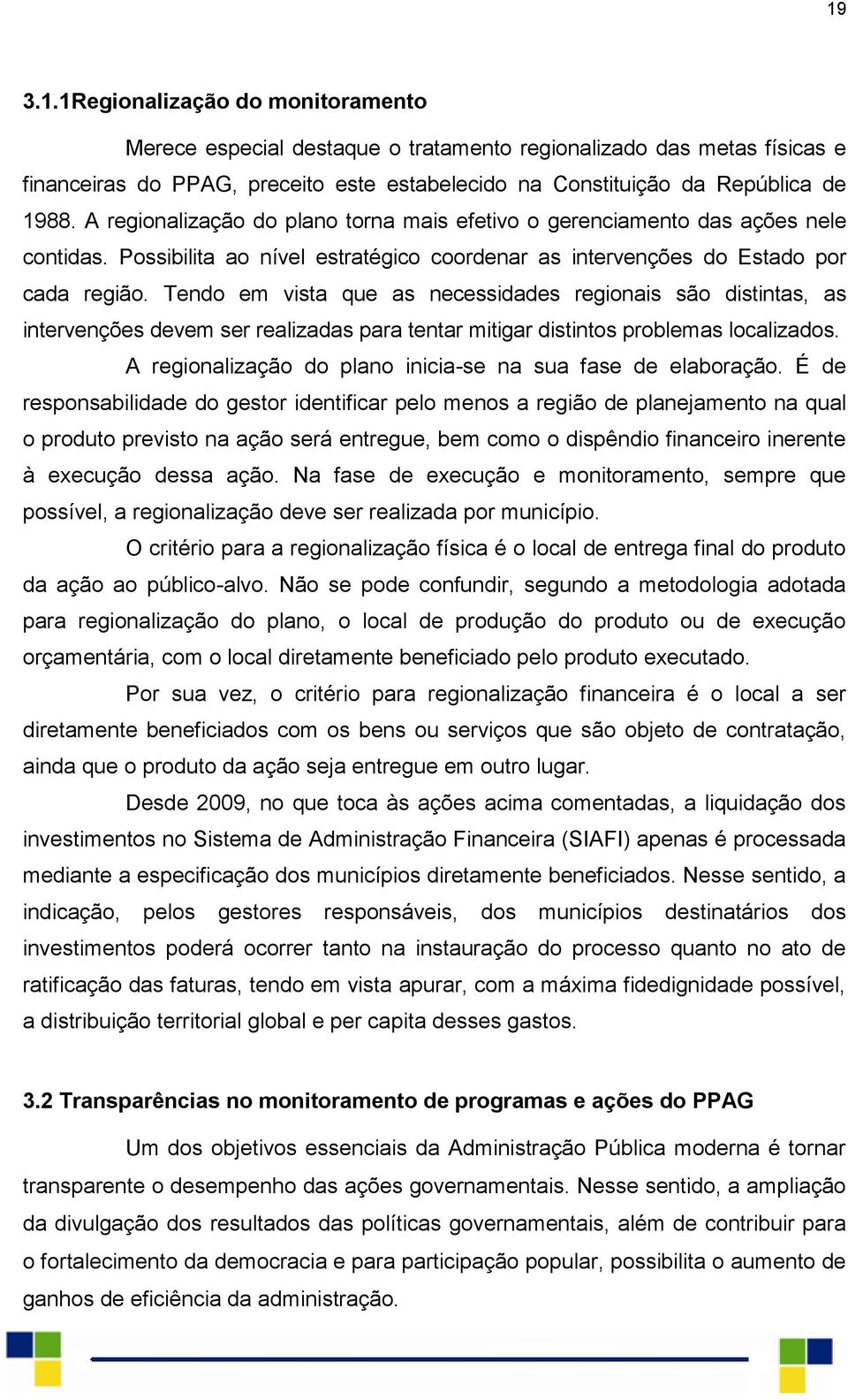 19

3.1.1Regionalização do monitoramento

Merece especial destaque o tratamento regionalizado das metas físicas e financeiras do PPAG, preceito este estabelecido na Constituição da República de 1988. A regionalização do plano torna mais efetivo o gerenciamento das ações nele contidas. Possibilita ao nível estratégico coordenar as intervenções do Estado por cada região. Tendo em vista que as necessidades regionais são distintas, as intervenções devem ser realizadas para tentar mitigar distintos problemas localizados.

A regionalização do plano inicia-se na sua fase de elaboração. É de responsabilidade do gestor identificar pelo menos a região de planejamento na qual o produto previsto na ação será entregue, bem como o dispêndio financeiro inerente à execução dessa ação. Na fase de execução e monitoramento, sempre que possível, a regionalização deve ser realizada por município.

O critério para a regionalização física é o local de entrega final do produto da ação ao público-alvo. Não se pode confundir, segundo a metodologia adotada para regionalização do plano, o local de produção do produto ou de execução orçamentária, com o local diretamente beneficiado pelo produto executado.

Por sua vez, o critério para regionalização financeira é o local a ser diretamente beneficiados com os bens ou serviços que são objeto de contratação, ainda que o produto da ação seja entregue em outro lugar.

Desde 2009, no que toca às ações acima comentadas, a liquidação dos investimentos no Sistema de Administração Financeira (SIAFI) apenas é processada mediante a especificação dos municípios diretamente beneficiados. Nesse sentido, a indicação, pelos gestores responsáveis, dos municípios destinatários dos investimentos poderá ocorrer tanto na instauração do processo quanto no ato de ratificação das faturas, tendo em vista apurar, com a máxima fidedignidade possível, a distribuição territorial global e per capita desses gastos.

3.2 Transparências no monitoramento de programas e ações do PPAG

Um dos objetivos essenciais da Administração Pública moderna é tornar transparente o desempenho das ações governamentais. Nesse sentido, a ampliação da divulgação dos resultados das políticas governamentais, além de contribuir para o fortalecimento da democracia e para participação popular, possibilita o aumento de ganhos de eficiência da administração.